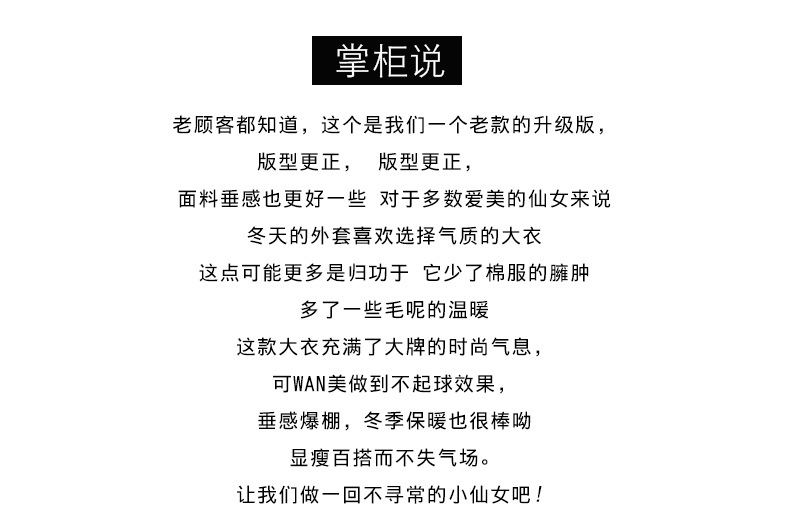 掌柜说

老顾客都知道，这个是我们一个老款的升级版，
版型更正，　版型更正，
面料垂感也更好一些　对于多数爱美的仙女来说
冬天的外套喜欢选择气质的大衣
这点可能更多是归功于　它少了棉服的臃肿
多了一些毛呢的温暖
这款大衣充满了大牌的时尚气息，
可WAN美做到不起球效果，
垂感爆棚，冬季保暖也很棒呦
显瘦百搭而不失气场。
让我们做一回不寻常的小仙女吧！